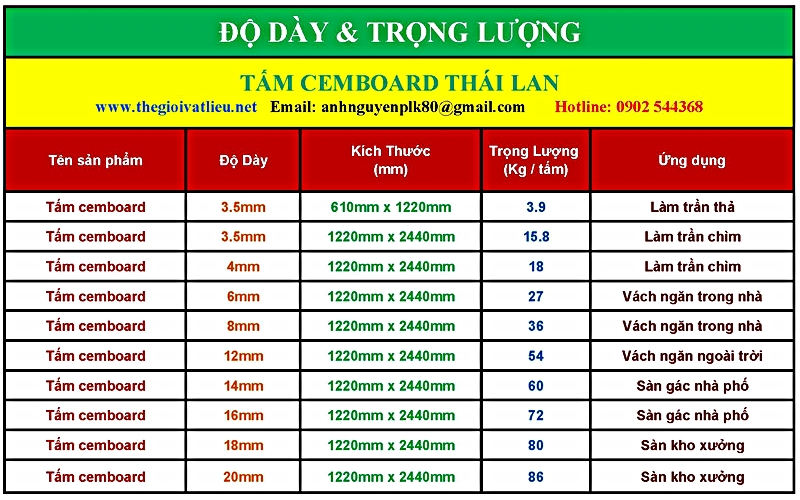 ĐỘ DÀY & TRỌNG LƯỢNG

TẤM CEMBOARD THÁI LAN

www.thegioivatlieu.net Email: anhnguyenplk80@gmail.com Hotline: 0902 544368

| Tên sản phẩm | Độ Dày | Kích Thước (mm) | Trọng Lượng (Kg / tấm) | Ứng dụng |
|---|---|---|---|---|
| Tấm cemboard | 3.5mm | 610mm x 1220mm | 3.9 | Làm trần thả |
| Tấm cemboard | 3.5mm | 1220mm x 2440mm | 15.8 | Làm trần chìm |
| Tấm cemboard | 4mm | 1220mm x 2440mm | 18 | Làm trần chìm |
| Tấm cemboard | 6mm | 1220mm x 2440mm | 27 | Vách ngăn trong nhà |
| Tấm cemboard | 8mm | 1220mm x 2440mm | 36 | Vách ngăn trong nhà |
| Tấm cemboard | 12mm | 1220mm x 2440mm | 54 | Vách ngăn ngoài trời |
| Tấm cemboard | 14mm | 1220mm x 2440mm | 60 | Sàn gác nhà phố |
| Tấm cemboard | 16mm | 1220mm x 2440mm | 72 | Sàn gác nhà phố |
| Tấm cemboard | 18mm | 1220mm x 2440mm | 80 | Sàn kho xưởng |
| Tấm cemboard | 20mm | 1220mm x 2440mm | 86 | Sàn kho xưởng |